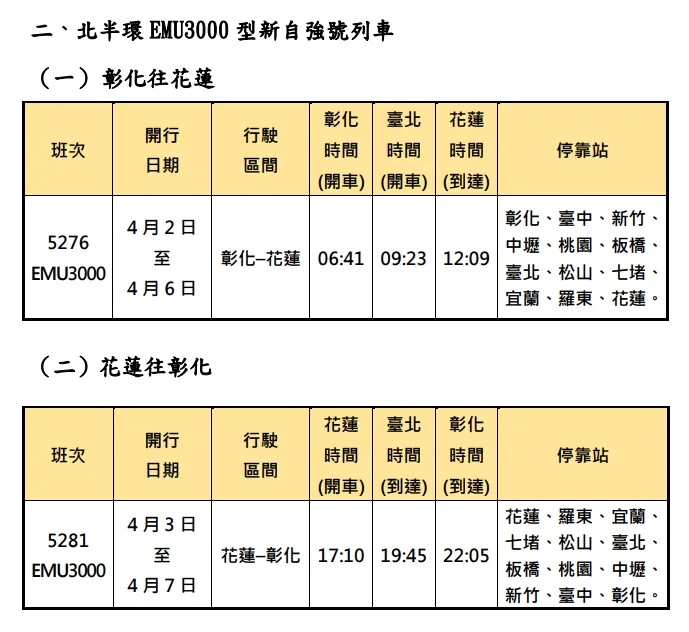 二、北半環 EMU3000 型新自強號列車

（一）彰化往花蓮

| 班次 | 開行日期 | 行駛區間 | 彰化時間(開車) | 臺北時間(開車) | 花蓮時間(到達) | 停靠站 |
|---|---|---|---|---|---|---|
| 5276 EMU3000 | 4月2日至4月6日 | 彰化–花蓮 | 06:41 | 09:23 | 12:09 | 彰化、臺中、新竹、中壢、桃園、板橋、臺北、松山、七堵、宜蘭、羅東、花蓮。 |

（二）花蓮往彰化

| 班次 | 開行日期 | 行駛區間 | 花蓮時間(開車) | 臺北時間(到達) | 彰化時間(到達) | 停靠站 |
|---|---|---|---|---|---|---|
| 5281 EMU3000 | 4月3日至4月7日 | 花蓮–彰化 | 17:10 | 19:45 | 22:05 | 花蓮、羅東、宜蘭、七堵、松山、臺北、板橋、桃園、中壢、新竹、臺中、彰化。 |